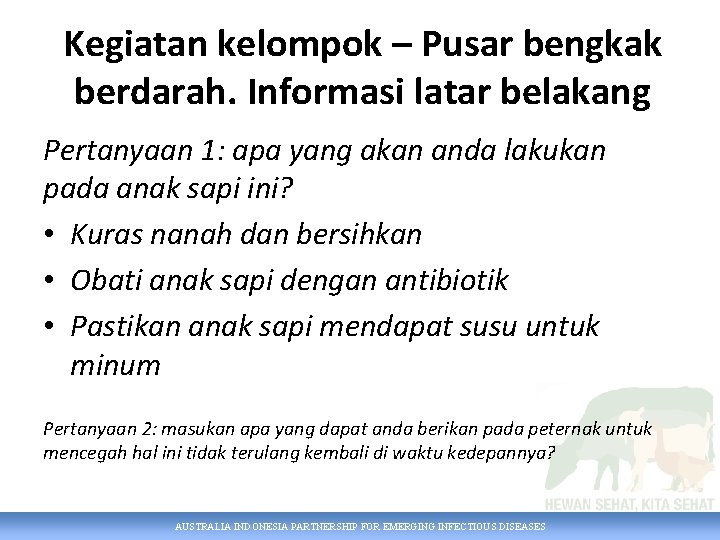 Kegiatan kelompok – Pusar bengkak berdarah. Informasi latar belakang

Pertanyaan 1: apa yang akan anda lakukan pada anak sapi ini?

• Kuras nanah dan bersihkan
• Obati anak sapi dengan antibiotik
• Pastikan anak sapi mendapat susu untuk minum

Pertanyaan 2: masukan apa yang dapat anda berikan pada peternak untuk mencegah hal ini tidak terulang kembali di waktu kedepannya?

HEWAN SEHAT, KITA SEHAT

AUSTRALIA INDONESIA PARTNERSHIP FOR EMERGING INFECTIOUS DISEASES